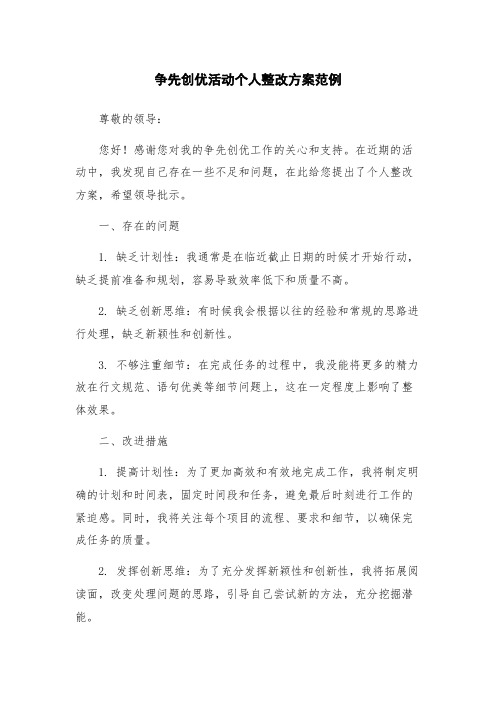 争先创优活动个人整改方案范例

尊敬的领导：

您好！感谢您对我的争先创优工作的关心和支持。在近期的活动中，我发现自己存在一些不足和问题，在此给您提出了个人整改方案，希望领导批示。

一、存在的问题

1. 缺乏计划性：我通常是在临近截止日期的时候才开始行动，缺乏提前准备和规划，容易导致效率低下和质量不高。

2. 缺乏创新思维：有时候我会根据以往的经验和常规的思路进行处理，缺乏新颖性和创新性。

3. 不够注重细节：在完成任务的过程中，我没能将更多的精力放在行文规范、语句优美等细节问题上，这在一定程度上影响了整体效果。

二、改进措施

1. 提高计划性：为了更加高效和有效地完成工作，我将制定明确的计划和时间表，固定时间段和任务，避免最后时刻进行工作的紧迫感。同时，我将关注每个项目的流程、要求和细节，以确保完成任务的质量。

2. 发挥创新思维：为了充分发挥新颖性和创新性，我将拓展阅读面，改变处理问题的思路，引导自己尝试新的方法，充分挖掘潜能。